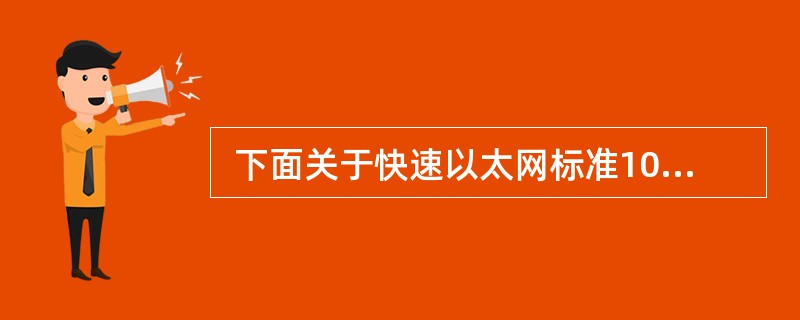 下面关于快速以太网标准10...